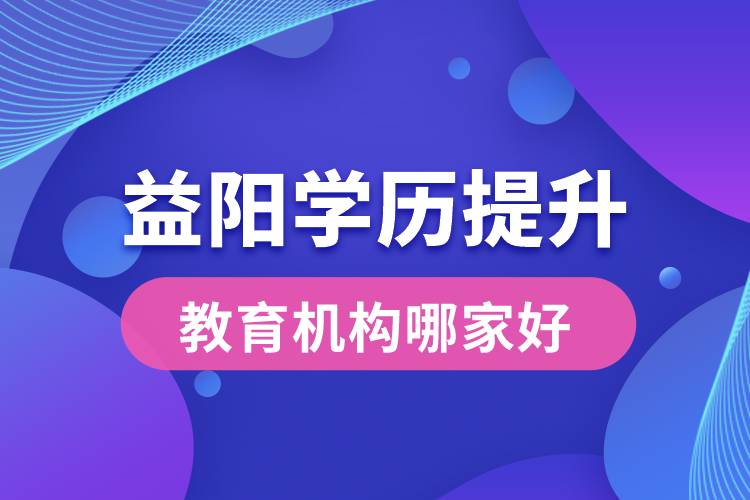 益阳学历提升

教育机构哪家好